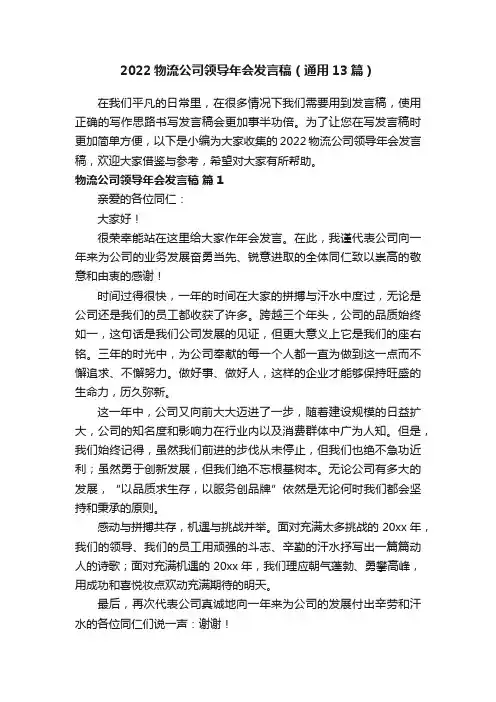 2022 物流公司领导年会发言稿（通用 13 篇）

在我们平凡的日常里，在很多情况下我们需要用到发言稿，使用正确的写作思路书写发言稿会更加事半功倍。为了让您在写发言稿时更加简单方便，以下是小编为大家收集的 2022 物流公司领导年会发言稿，欢迎大家借鉴与参考，希望对大家有所帮助。

物流公司领导年会发言稿 篇 1

亲爱的各位同仁：

大家好！

很荣幸能站在这里给大家作年会发言。在此，我谨代表公司向一年来为公司的业务发展奋勇当先、锐意进取的全体同仁致以崇高的敬意和由衷的感谢！

时间过得很快，一年的时间在大家的拼搏与汗水中度过，无论是公司还是我们的员工都收获了许多。跨越三个年头，公司的品质始终如一，这句话是我们公司发展的见证，但更大意义上它是我们的座右铭。三年的时光中，为公司奉献的每一个人都一直为做到这一点而不懈追求、不懈努力。做好事、做好人，这样的企业才能够保持旺盛的生命力，历久弥新。

这一年中，公司又向前大大迈进了一步，随着建设规模的日益扩大，公司的知名度和影响力在行业内以及消费群体中广为人知。但是，我们始终记得，虽然我们前进的步伐从未停止，但我们也绝不急功近利；虽然勇于创新发展，但我们绝不忘根基树本。无论公司有多大的发展，“以品质求生存，以服务创品牌”依然是无论何时我们都会坚持和秉承的原则。

感动与拼搏共存，机遇与挑战并举。面对充满太多挑战的 20xx 年，我们的领导、我们的员工用顽强的斗志、辛勤的汗水抒写出一篇篇动人的诗歌；面对充满机遇的 20xx 年，我们理应朝气蓬勃、勇攀高峰，用成功和喜悦妆点欢动充满期待的明天。

最后，再次代表公司真诚地向一年来为公司的发展付出辛劳和汗水的各位同仁们说一声：谢谢！